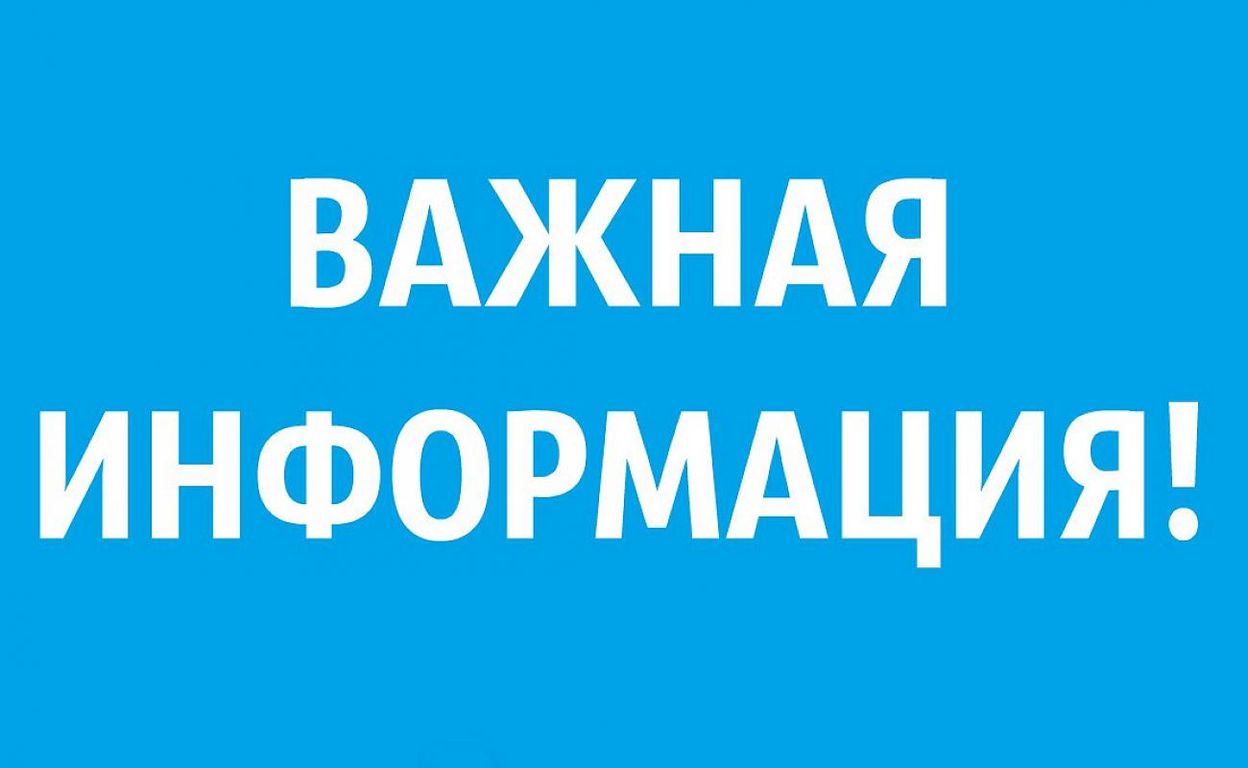 ВАЖНАЯ ИНФОРМАЦИЯ!